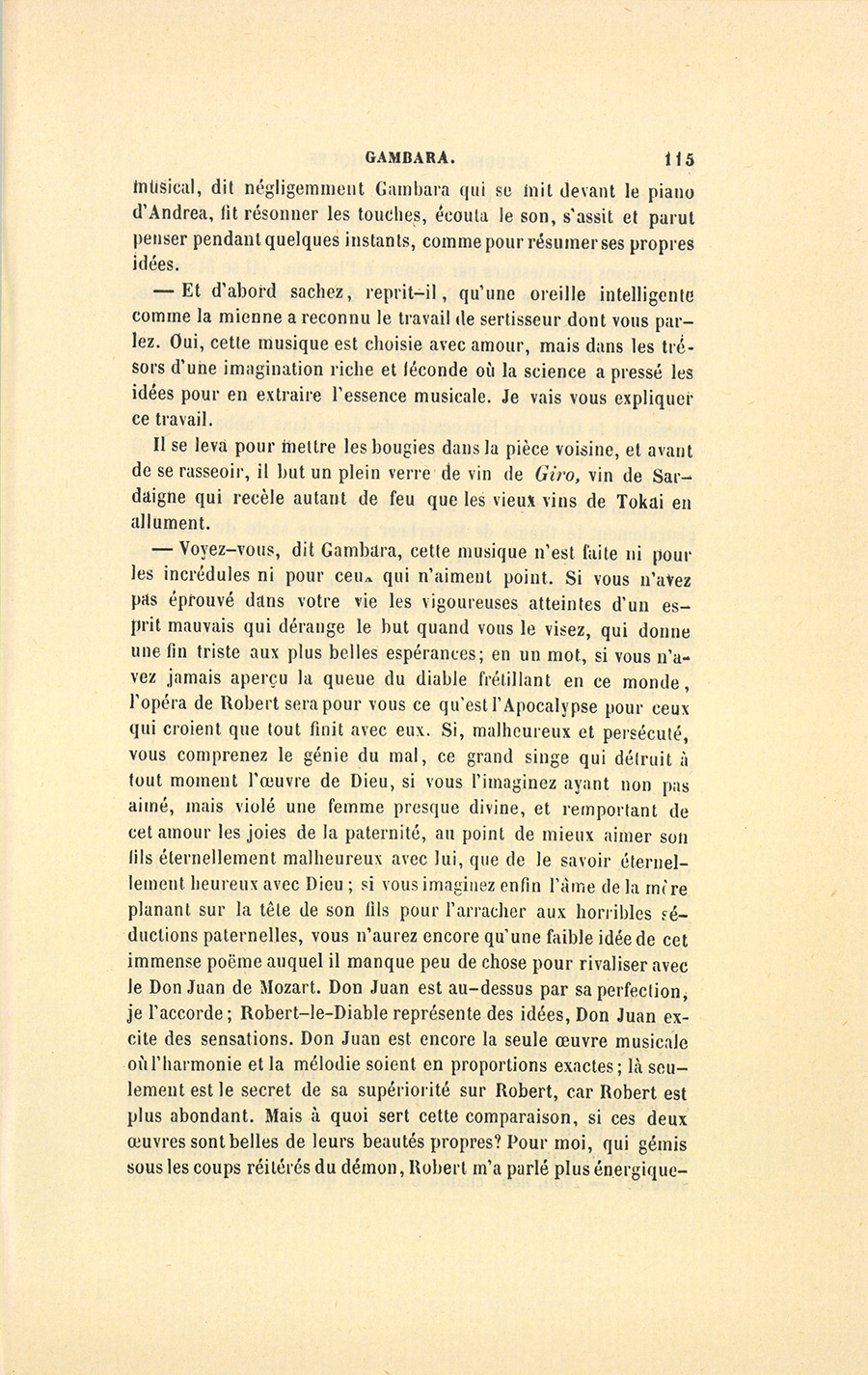 GAMBARA. 115

musical, dit négligemment Gambara qui se mit devant le piano d'Andrea, fit résonner les touches, écouta le son, s'assit et parut penser pendant quelques instants, comme pour résumer ses propres idées.

— Et d'abord sachez, reprit-il, qu'une oreille intelligente comme la mienne a reconnu le travail de sertisseur dont vous parlez. Oui, cette musique est choisie avec amour, mais dans les trésors d'une imagination riche et féconde où la science a pressé les idées pour en extraire l'essence musicale. Je vais vous expliquer ce travail.

Il se leva pour mettre les bougies dans la pièce voisine, et avant de se rasseoir, il but un plein verre de vin de Giro, vin de Sardaigne qui recèle autant de feu que les vieux vins de Tokai en allument.

— Voyez-vous, dit Gambara, cette musique n'est faite ni pour les incrédules ni pour ceux qui n'aiment point. Si vous n'avez pas éprouvé dans votre vie les vigoureuses atteintes d'un esprit mauvais qui dérange le but quand vous le visez, qui donne une fin triste aux plus belles espérances; en un mot, si vous n'avez jamais aperçu la queue du diable frétillant en ce monde, l'opéra de Robert sera pour vous ce qu'est l'Apocalypse pour ceux qui croient que tout finit avec eux. Si, malheureux et persécuté, vous comprenez le génie du mal, ce grand singe qui détruit à tout moment l'œuvre de Dieu, si vous l'imaginez ayant non pas aimé, mais violé une femme presque divine, et remportant de cet amour les joies de la paternité, au point de mieux aimer son fils éternellement malheureux avec lui, que de le savoir éternellement heureux avec Dieu ; si vous imaginez enfin l'âme de la mère planant sur la tête de son fils pour l'arracher aux horribles séductions paternelles, vous n'aurez encore qu'une faible idée de cet immense poëme auquel il manque peu de chose pour rivaliser avec le Don Juan de Mozart. Don Juan est au-dessus par sa perfection, je l'accorde; Robert-le-Diable représente des idées, Don Juan excite des sensations. Don Juan est encore la seule œuvre musicale où l'harmonie et la mélodie soient en proportions exactes; là seulement est le secret de sa supériorité sur Robert, car Robert est plus abondant. Mais à quoi sert cette comparaison, si ces deux œuvres sont belles de leurs beautés propres? Pour moi, qui gémis sous les coups réitérés du démon, Robert m'a parlé plus énergique-